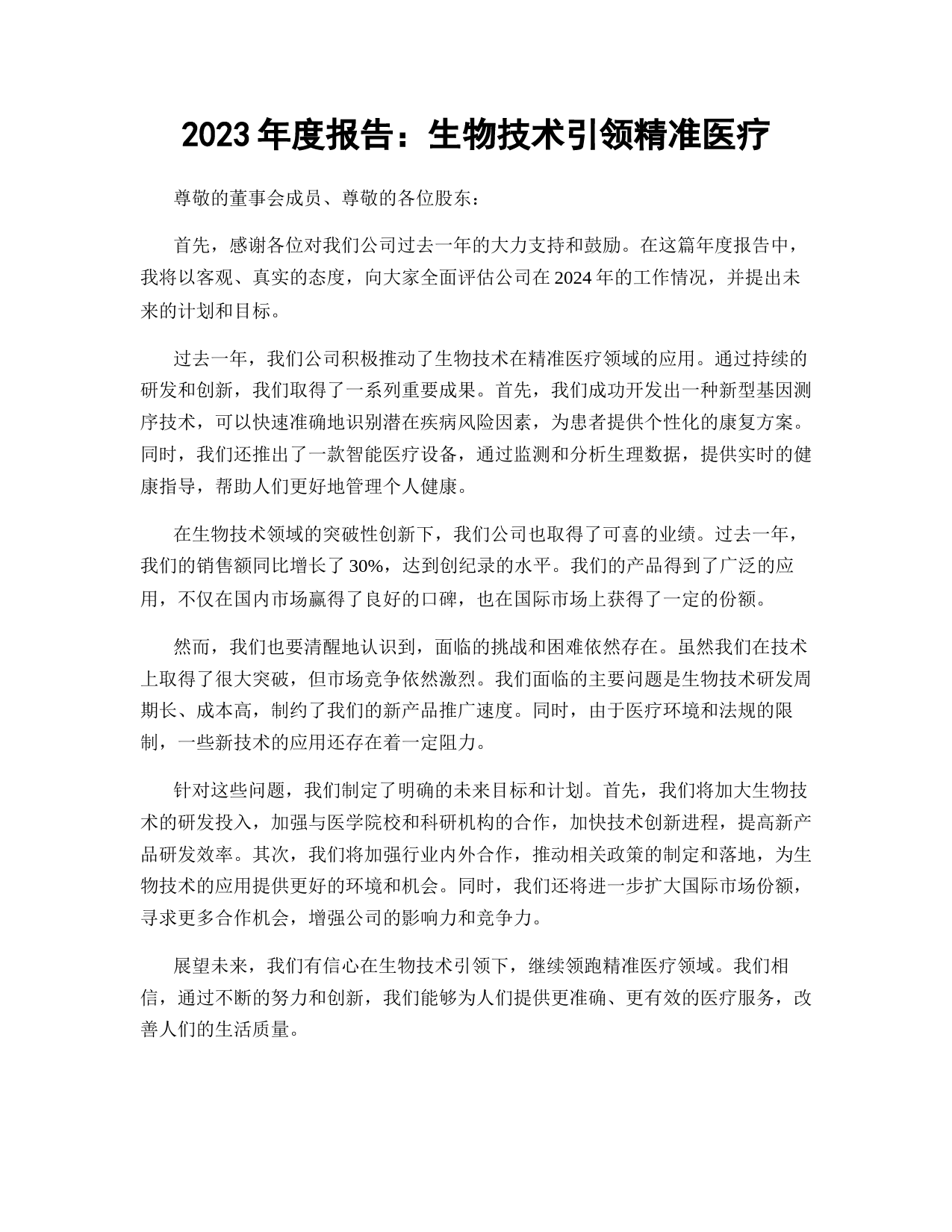 2023 年度报告：生物技术引领精准医疗

尊敬的董事会成员、尊敬的各位股东：

首先，感谢各位对我们公司过去一年的大力支持和鼓励。在这篇年度报告中，我将以客观、真实的态度，向大家全面评估公司在 2024 年的工作情况，并提出未来的计划和目标。

过去一年，我们公司积极推动了生物技术在精准医疗领域的应用。通过持续的研发和创新，我们取得了一系列重要成果。首先，我们成功开发出一种新型基因测序技术，可以快速准确地识别潜在疾病风险因素，为患者提供个性化的康复方案。同时，我们还推出了一款智能医疗设备，通过监测和分析生理数据，提供实时的健康指导，帮助人们更好地管理个人健康。

在生物技术领域的突破性创新下，我们公司也取得了可喜的业绩。过去一年，我们的销售额同比增长了 30%，达到创纪录的水平。我们的产品得到了广泛的应用，不仅在国内市场赢得了良好的口碑，也在国际市场上获得了一定的份额。

然而，我们也要清醒地认识到，面临的挑战和困难依然存在。虽然我们在技术上取得了很大突破，但市场竞争依然激烈。我们面临的主要问题是生物技术研发周期长、成本高，制约了我们的新产品推广速度。同时，由于医疗环境和法规的限制，一些新技术的应用还存在着一定阻力。

针对这些问题，我们制定了明确的未来目标和计划。首先，我们将加大生物技术的研发投入，加强与医学院校和科研机构的合作，加快技术创新进程，提高新产品研发效率。其次，我们将加强行业内外合作，推动相关政策的制定和落地，为生物技术的应用提供更好的环境和机会。同时，我们还将进一步扩大国际市场份额，寻求更多合作机会，增强公司的影响力和竞争力。

展望未来，我们有信心在生物技术引领下，继续领跑精准医疗领域。我们相信，通过不断的努力和创新，我们能够为人们提供更准确、更有效的医疗服务，改善人们的生活质量。